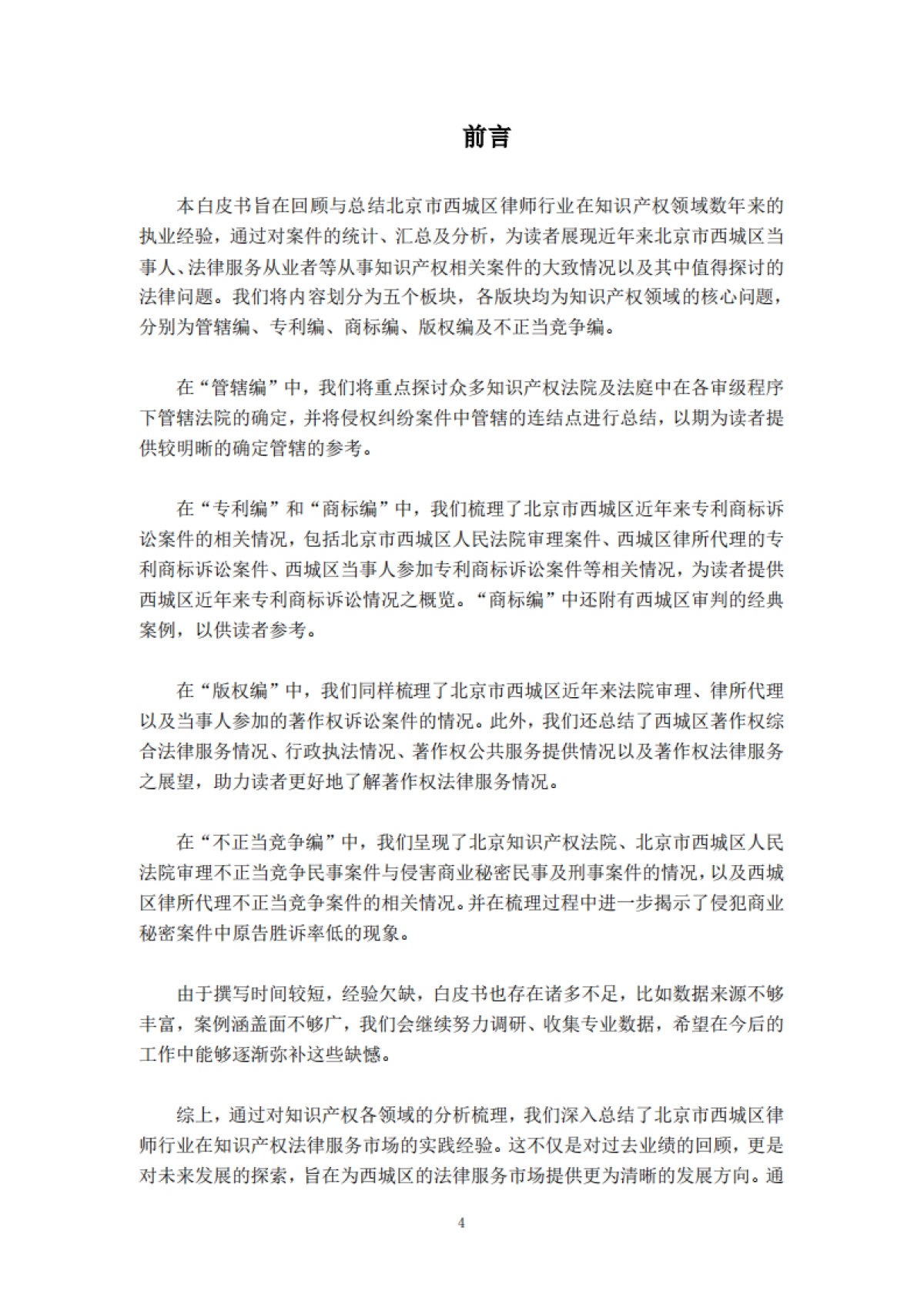 前言

本白皮书旨在回顾与总结北京市西城区律师行业在知识产权领域数年来的执业经验，通过对案件的统计、汇总及分析，为读者展现近年来北京市西城区当事人、法律服务从业者等从事知识产权相关案件的大致情况以及其中值得探讨的法律问题。我们将内容划分为五个板块，各版块均为知识产权领域的核心问题，分别为管辖编、专利编、商标编、版权编及不正当竞争编。

在“管辖编”中，我们将重点探讨众多知识产权法院及法庭中在各审级程序下管辖法院的确定，并将侵权纠纷案件中管辖的连结点进行总结，以期为读者提供较明晰的确定管辖的参考。

在“专利编”和“商标编”中，我们梳理了北京市西城区近年来专利商标诉讼案件的相关情况，包括北京市西城区人民法院审理案件、西城区律所代理的专利商标诉讼案件、西城区当事人参加专利商标诉讼案件等相关情况，为读者提供西城区近年来专利商标诉讼情况之概览。“商标编”中还附有西城区审判的经典案例，以供读者参考。

在“版权编”中，我们同样梳理了北京市西城区近年来法院审理、律所代理以及当事人参加的著作权诉讼案件的情况。此外，我们还总结了西城区著作权综合法律服务情况、行政执法情况、著作权公共服务提供情况以及著作权法律服务之展望，助力读者更好地了解著作权法律服务情况。

在“不正当竞争编”中，我们呈现了北京知识产权法院、北京市西城区人民法院审理不正当竞争民事案件与侵害商业秘密民事及刑事案件的情况，以及西城区律所代理不正当竞争案件的相关情况。并在梳理过程中进一步揭示了侵犯商业秘密案件中原告胜诉率低的现象。

由于撰写时间较短，经验欠缺，白皮书也存在诸多不足，比如数据来源不够丰富，案例涵盖面不够广，我们会继续努力调研、收集专业数据，希望在今后的工作中能够逐渐弥补这些缺憾。

综上，通过对知识产权各领域的分析梳理，我们深入总结了北京市西城区律师行业在知识产权法律服务市场的实践经验。这不仅是对过去业绩的回顾，更是对未来发展的探索，旨在为西城区的法律服务市场提供更为清晰的发展方向。通

4